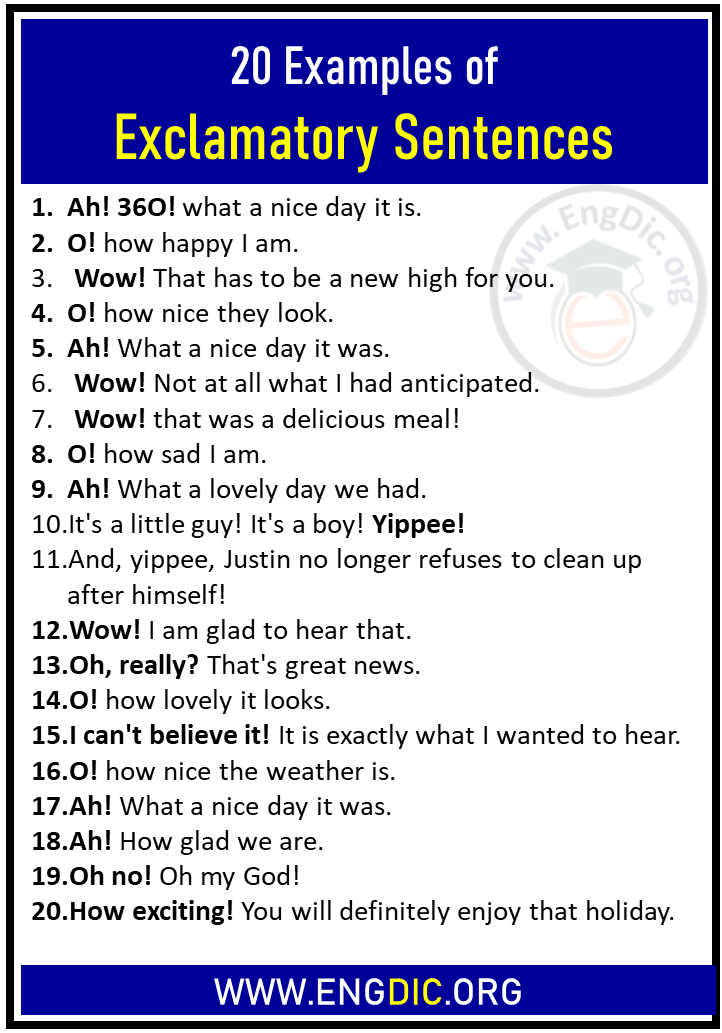 20 Examples of
Exclamatory Sentences

1. Ah! 36O! what a nice day it is.
2. O! how happy I am.
3. Wow! That has to be a new high for you.
4. O! how nice they look.
5. Ah! What a nice day it was.
6. Wow! Not at all what I had anticipated.
7. Wow! that was a delicious meal!
8. O! how sad I am.
9. Ah! What a lovely day we had.
10. It's a little guy! It's a boy! Yippee!
11. And, yippee, Justin no longer refuses to clean up after himself!
12. Wow! I am glad to hear that.
13. Oh, really? That's great news.
14. O! how lovely it looks.
15. I can't believe it! It is exactly what I wanted to hear.
16. O! how nice the weather is.
17. Ah! What a nice day it was.
18. Ah! How glad we are.
19. Oh no! Oh my God!
20. How exciting! You will definitely enjoy that holiday.

www.EngDic.org

WWW.ENGDIC.ORG